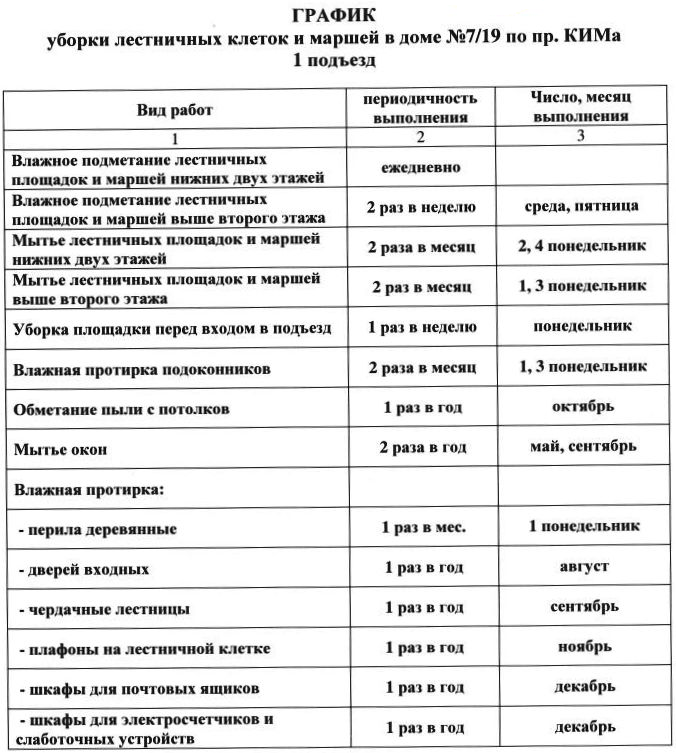 ГРАФИК
уборки лестничных клеток и маршей в доме №7/19 по пр. КИМа
1 подъезд

| Вид работ | периодичность выполнения | Число, месяц выполнения |
|---|---|---|
| 1 | 2 | 3 |
| Влажное подметание лестничных площадок и маршей нижних двух этажей | ежедневно | |
| Влажное подметание лестничных площадок и маршей выше второго этажа | 2 раз в неделю | среда, пятница |
| Мытье лестничных площадок и маршей нижних двух этажей | 2 раза в месяц | 2, 4 понедельник |
| Мытье лестничных площадок и маршей выше второго этажа | 2 раз в месяц | 1, 3 понедельник |
| Уборка площадки перед входом в подъезд | 1 раз в неделю | понедельник |
| Влажная протирка подоконников | 2 раза в месяц | 1, 3 понедельник |
| Обметание пыли с потолков | 1 раз в год | октябрь |
| Мытье окон | 2 раза в год | май, сентябрь |
| Влажная протирка: | | |
| - перила деревянные | 1 раз в мес. | 1 понедельник |
| - дверей входных | 1 раз в год | август |
| - чердачные лестницы | 1 раз в год | сентябрь |
| - плафоны на лестничной клетке | 1 раз в год | ноябрь |
| - шкафы для почтовых ящиков | 1 раз в год | декабрь |
| - шкафы для электросчетчиков и слаботочных устройств | 1 раз в год | декабрь |